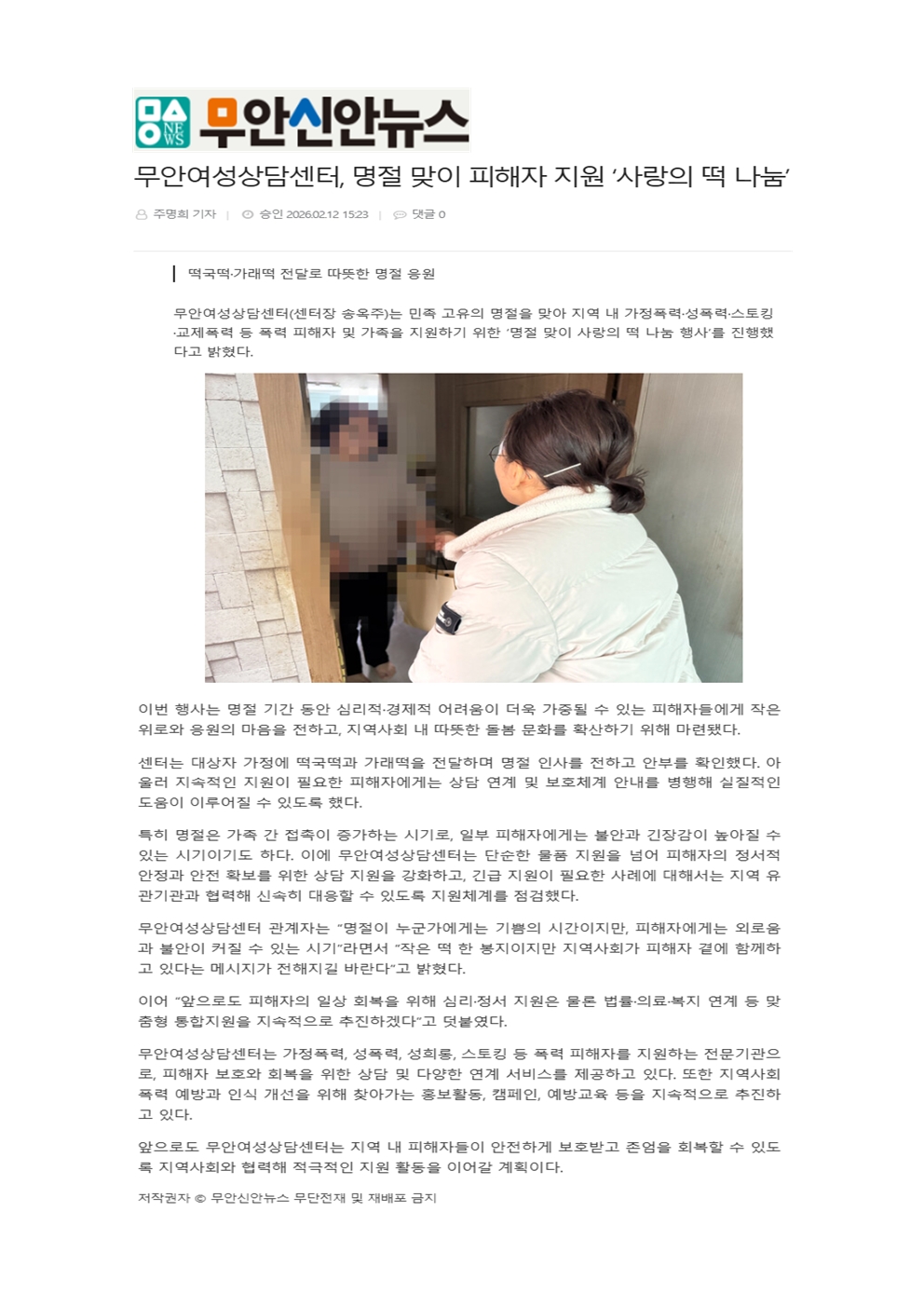 NEWS 무안신안뉴스

무안여성상담센터, 명절 맞이 피해자 지원 '사랑의 떡 나눔'

주명희 기자 | 승인 2026.02.12 15:23 | 댓글 0

떡국떡·가래떡 전달로 따뜻한 명절 응원

무안여성상담센터(센터장 송옥주)는 민족 고유의 명절을 맞아 지역 내 가정폭력·성폭력·스토킹·교제폭력 등 폭력 피해자 및 가족을 지원하기 위한 '명절 맞이 사랑의 떡 나눔 행사'를 진행했다고 밝혔다.

이번 행사는 명절 기간 동안 심리적·경제적 어려움이 더욱 가중될 수 있는 피해자들에게 작은 위로와 응원의 마음을 전하고, 지역사회 내 따뜻한 돌봄 문화를 확산하기 위해 마련됐다.

센터는 대상자 가정에 떡국떡과 가래떡을 전달하며 명절 인사를 전하고 안부를 확인했다. 아울러 지속적인 지원이 필요한 피해자에게는 상담 연계 및 보호체계 안내를 병행해 실질적인 도움이 이루어질 수 있도록 했다.

특히 명절은 가족 간 접촉이 증가하는 시기로, 일부 피해자에게는 불안과 긴장감이 높아질 수 있는 시기이기도 하다. 이에 무안여성상담센터는 단순한 물품 지원을 넘어 피해자의 정서적 안정과 안전 확보를 위한 상담 지원을 강화하고, 긴급 지원이 필요한 사례에 대해서는 지역 유관기관과 협력해 신속히 대응할 수 있도록 지원체계를 점검했다.

무안여성상담센터 관계자는 "명절이 누군가에게는 기쁨의 시간이지만, 피해자에게는 외로움과 불안이 커질 수 있는 시기"라면서 "작은 떡 한 봉지이지만 지역사회가 피해자 곁에 함께하고 있다는 메시지가 전해지길 바란다"고 밝혔다.

이어 "앞으로도 피해자의 일상 회복을 위해 심리·정서 지원은 물론 법률·의료·복지 연계 등 맞춤형 통합지원을 지속적으로 추진하겠다"고 덧붙였다.

무안여성상담센터는 가정폭력, 성폭력, 성희롱, 스토킹 등 폭력 피해자를 지원하는 전문기관으로, 피해자 보호와 회복을 위한 상담 및 다양한 연계 서비스를 제공하고 있다. 또한 지역사회 폭력 예방과 인식 개선을 위해 찾아가는 홍보활동, 캠페인, 예방교육 등을 지속적으로 추진하고 있다.

앞으로도 무안여성상담센터는 지역 내 피해자들이 안전하게 보호받고 존엄을 회복할 수 있도록 지역사회와 협력해 적극적인 지원 활동을 이어갈 계획이다.

저작권자 © 무안신안뉴스 무단전재 및 재배포 금지